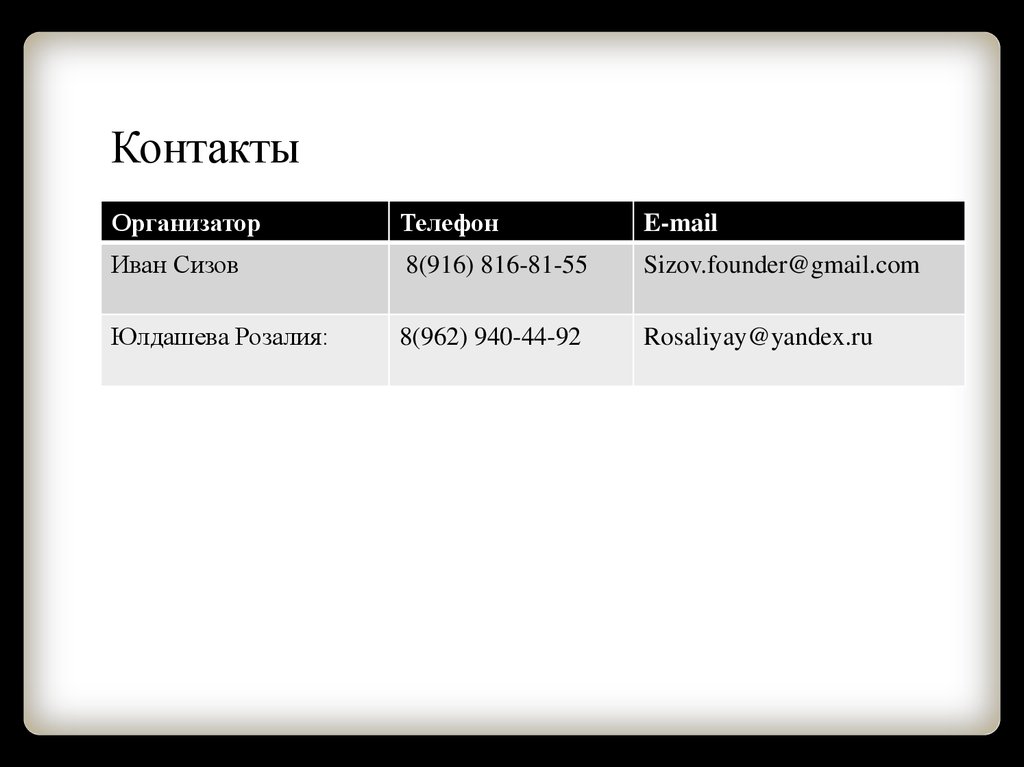 Контакты

| Организатор | Телефон | E-mail |
|---|---|---|
| Иван Сизов | 8(916) 816-81-55 | Sizov.founder@gmail.com |
| Юлдашева Розалия: | 8(962) 940-44-92 | Rosaliyay@yandex.ru |